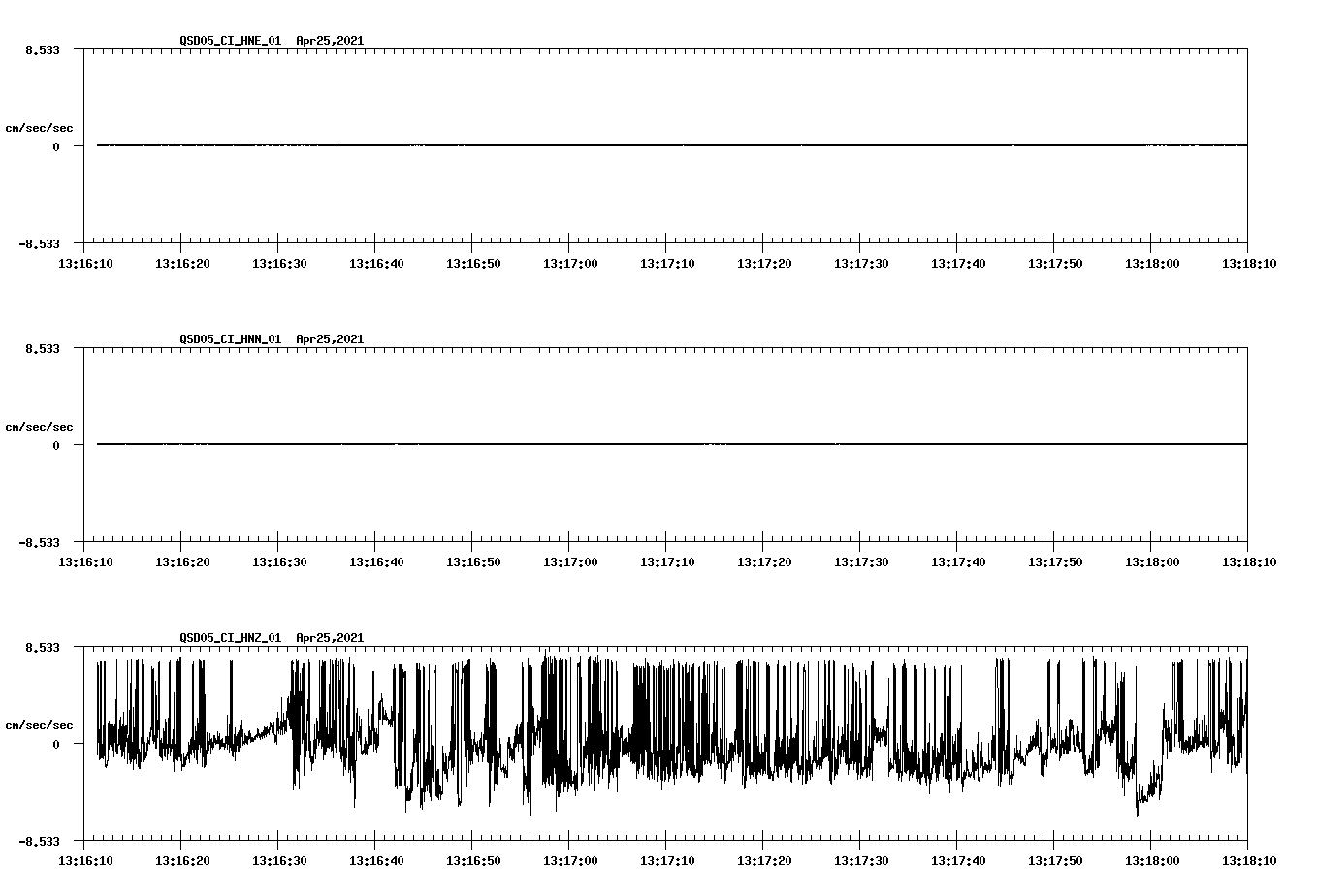 QSD05_CI_HNE_01 Apr25,2021

8.533

cm/sec/sec

0

-8.533

13:16:10 13:16:20 13:16:30 13:16:40 13:16:50 13:17:00 13:17:10 13:17:20 13:17:30 13:17:40 13:17:50 13:18:00 13:18:10

QSD05_CI_HNN_01 Apr25,2021

8.533

cm/sec/sec

0

-8.533

13:16:10 13:16:20 13:16:30 13:16:40 13:16:50 13:17:00 13:17:10 13:17:20 13:17:30 13:17:40 13:17:50 13:18:00 13:18:10

QSD05_CI_HNZ_01 Apr25,2021

8.533

cm/sec/sec

0

-8.533

13:16:10 13:16:20 13:16:30 13:16:40 13:16:50 13:17:00 13:17:10 13:17:20 13:17:30 13:17:40 13:17:50 13:18:00 13:18:10